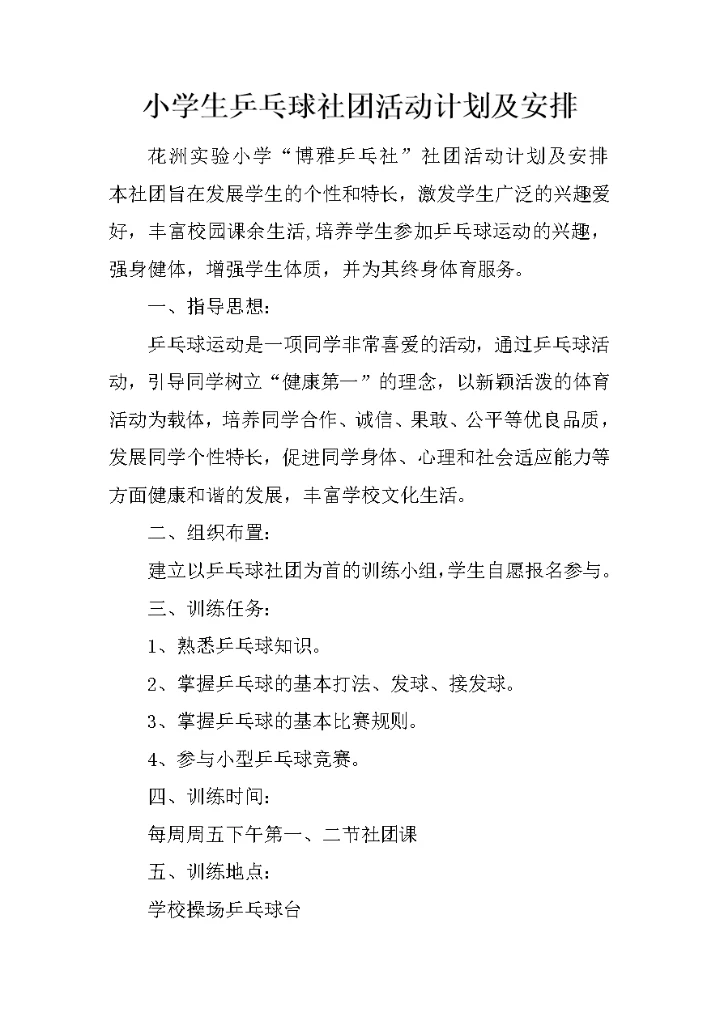 小学生乒乓球社团活动计划及安排

花洲实验小学“博雅乒乓社”社团活动计划及安排本社团旨在发展学生的个性和特长，激发学生广泛的兴趣爱好，丰富校园课余生活，培养学生参加乒乓球运动的兴趣，强身健体，增强学生体质，并为其终身体育服务。

一、指导思想：

乒乓球运动是一项同学非常喜爱的活动，通过乒乓球活动，引导同学树立“健康第一”的理念，以新颖活泼的体育活动为载体，培养同学合作、诚信、果敢、公平等优良品质，发展同学个性特长，促进同学身体、心理和社会适应能力等方面健康和谐的发展，丰富学校文化生活。

二、组织布置：

建立以乒乓球社团为首的训练小组，学生自愿报名参与。

三、训练任务：

1、熟悉乒乓球知识。

2、掌握乒乓球的基本打法、发球、接发球。

3、掌握乒乓球的基本比赛规则。

4、参与小型乒乓球竞赛。

四、训练时间：

每周周五下午第一、二节社团课

五、训练地点：

学校操场乒乓球台